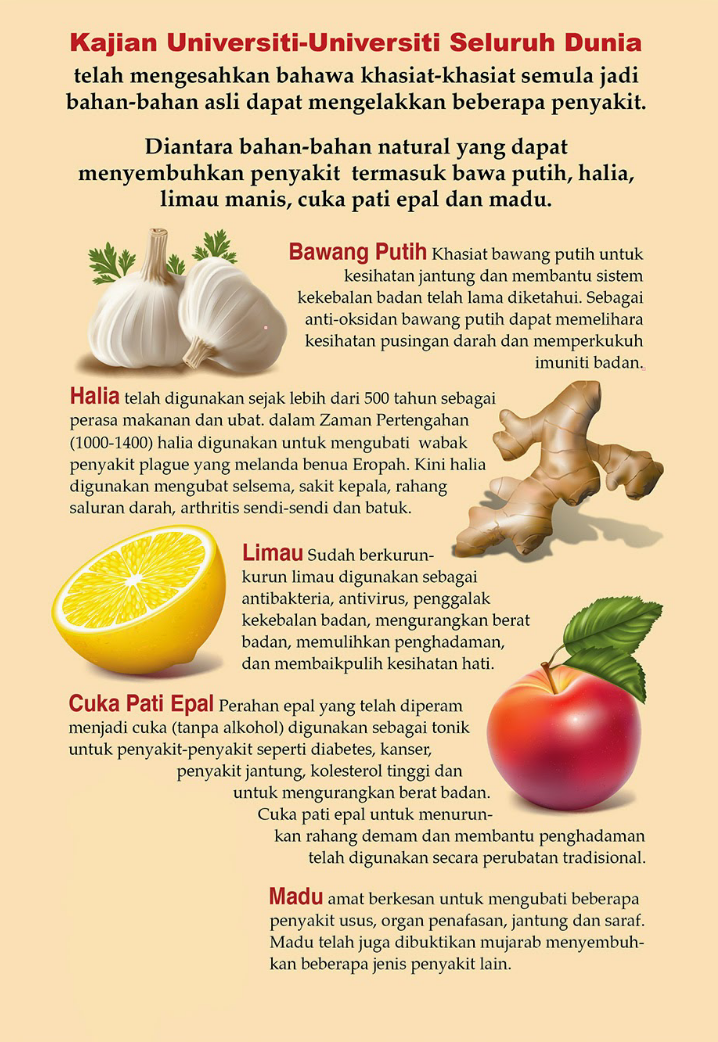 Kajian Universiti-Universiti Seluruh Dunia

telah mengesahkan bahawa khasiat-khasiat semula jadi bahan-bahan asli dapat mengelakkan beberapa penyakit.

Diantara bahan-bahan natural yang dapat menyembuhkan penyakit termasuk bawa putih, halia, limau manis, cuka pati epal dan madu.

Bawang Putih Khasiat bawang putih untuk kesihatan jantung dan membantu sistem kekebalan badan telah lama diketahui. Sebagai anti-oksidan bawang putih dapat memelihara kesihatan pusingan darah dan memperkukuh imuniti badan.

Halia telah digunakan sejak lebih dari 500 tahun sebagai perasa makanan dan ubat. dalam Zaman Pertengahan (1000-1400) halia digunakan untuk mengubati wabak penyakit plague yang melanda benua Eropah. Kini halia digunakan mengubat selsema, sakit kepala, rahang saluran darah, arthritis sendi-sendi dan batuk.

Limau Sudah berkurun-kurun limau digunakan sebagai antibakteria, antivirus, penggalak kekebalan badan, mengurangkan berat badan, memulihkan penghadaman, dan membaikpulih kesihatan hati.

Cuka Pati Epal Perahan epal yang telah diperam menjadi cuka (tanpa alkohol) digunakan sebagai tonik untuk penyakit-penyakit seperti diabetes, kanser, penyakit jantung, kolesterol tinggi dan untuk mengurangkan berat badan. Cuka pati epal untuk menurunkan rahang demam dan membantu penghadaman telah digunakan secara perubatan tradisional.

Madu amat berkesan untuk mengubati beberapa penyakit usus, organ penafasan, jantung dan saraf. Madu telah juga dibuktikan mujarab menyembuhkan beberapa jenis penyakit lain.